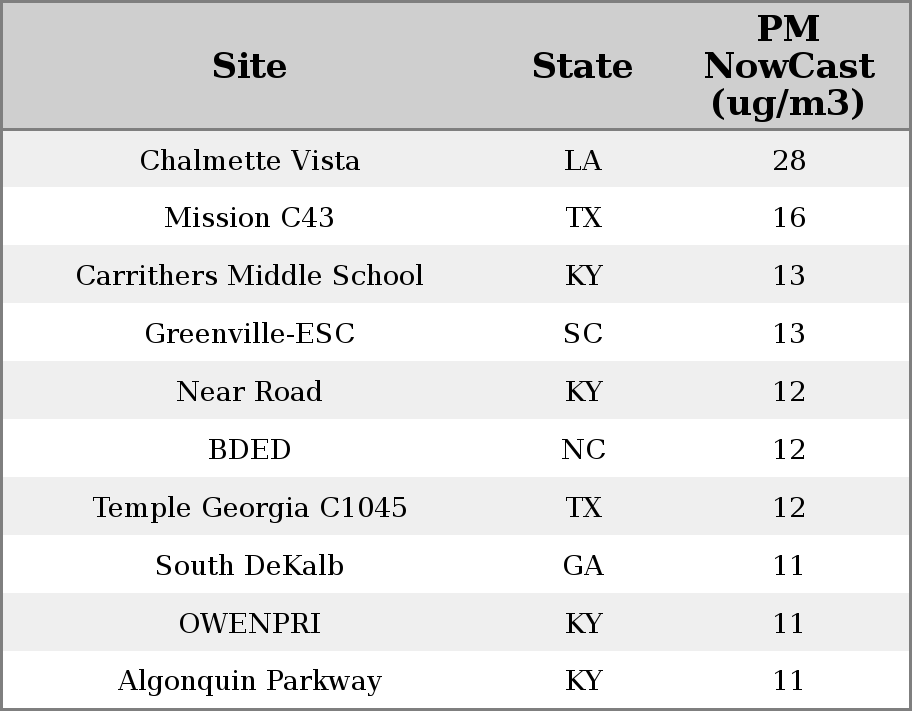 | Site | State | PM NowCast (ug/m3) |
|---|---|---|
| Chalmette Vista | LA | 28 |
| Mission C43 | TX | 16 |
| Carrithers Middle School | KY | 13 |
| Greenville-ESC | SC | 13 |
| Near Road | KY | 12 |
| BDED | NC | 12 |
| Temple Georgia C1045 | TX | 12 |
| South DeKalb | GA | 11 |
| OWENPRI | KY | 11 |
| Algonquin Parkway | KY | 11 |